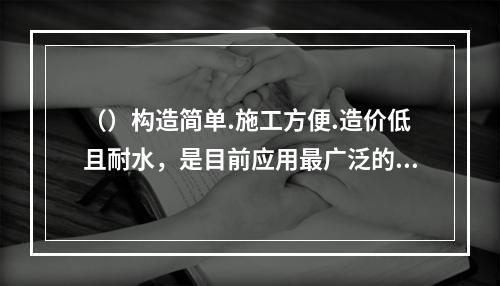 （）构造简单.施工方便.造价低且耐水，是目前应用最广泛的...